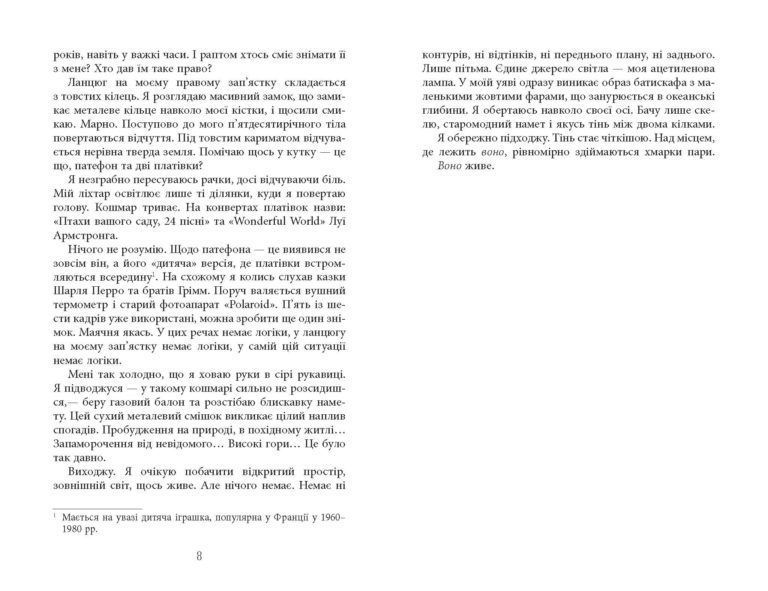 років, навіть у важкі часи. І раптом хтось сміє знімати її з мене? Хто дав їм таке право?

Ланцюг на моєму правому зап'ястку складається з товстих кілець. Я розглядаю масивний замок, що замикає металеве кільце навколо моєї кістки, і щосили смикаю. Марно. Поступово до мого п'ятдесятирічного тіла повертаються відчуття. Під товстим кариматом відчувається нерівна тверда земля. Помічаю щось у кутку — це що, патефон та дві платівки?

Я незграбно пересуваюсь рачки, досі відчуваючи біль. Мій ліхтар освітлює лише ті ділянки, куди я повертаю голову. Кошмар триває. На конвертах платівок назви: «Птахи вашого саду, 24 пісні» та «Wonderful World» Луї Армстронга.

Нічого не розумію. Щодо патефона — це виявився не зовсім він, а його «дитяча» версія, де платівки встромляються всередину$^1$. На схожому я колись слухав казки Шарля Перро та братів Грімм. Поруч валяється вушний термометр і старий фотоапарат «Polaroid». П'ять із шести кадрів уже використані, можна зробити ще один знімок. Маячня якась. У цих речах немає логіки, у ланцюгу на моєму зап'ястку немає логіки, у самій цій ситуації немає логіки.

Мені так холодно, що я ховаю руки в сірі рукавиці. Я підводжуся — у такому кошмарі сильно не розсидишся,— беру газовий балон та розстібаю блискавку намету. Цей сухий металевий смішок викликає цілий наплив спогадів. Пробудження на природі, в похідному житлі… Запаморочення від невідомого… Високі гори… Це було так давно.

Виходжу. Я очікую побачити відкритий простір, зовнішній світ, щось живе. Але нічого немає. Немає ні

$^1$ Мається на увазі дитяча іграшка, популярна у Франції у 1960–1980 рр.

8

контурів, ні відтінків, ні переднього плану, ні заднього. Лише пітьма. Єдине джерело світла — моя ацетиленова лампа. У моїй уяві одразу виникає образ батискафа з маленькими жовтими фарами, що занурюється в океанські глибини. Я обертаюсь навколо своєї осі. Бачу лише скелю, старомодний намет і якусь тінь між двома кілками.

Я обережно підходжу. Тінь стає чіткішою. Над місцем, де лежить воно, рівномірно здіймаються хмарки пари. Воно живе.